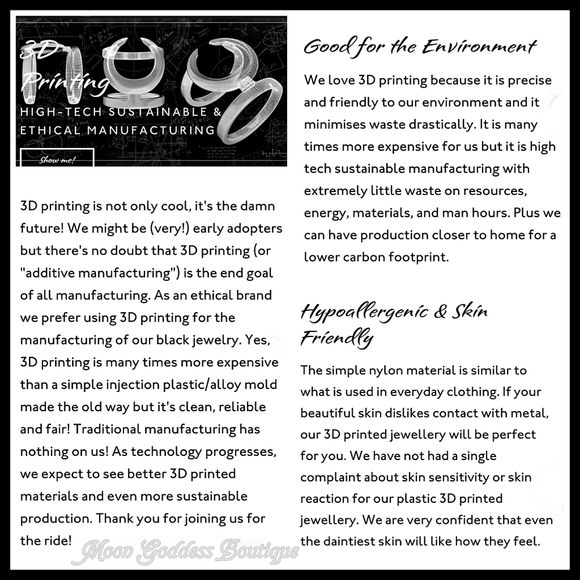 3D Printing
HIGH-TECH SUSTAINABLE & ETHICAL MANUFACTURING
Show me!

3D printing is not only cool, it's the damn future! We might be (very!) early adopters but there's no doubt that 3D printing (or "additive manufacturing") is the end goal of all manufacturing. As an ethical brand we prefer using 3D printing for the manufacturing of our black jewelry. Yes, 3D printing is many times more expensive than a simple injection plastic/alloy mold made the old way but it's clean, reliable and fair! Traditional manufacturing has nothing on us! As technology progresses, we expect to see better 3D printed materials and even more sustainable production. Thank you for joining us for the ride!

Moon Goddess Boutique

Good for the Environment

We love 3D printing because it is precise and friendly to our environment and it minimises waste drastically. It is many times more expensive for us but it is high tech sustainable manufacturing with extremely little waste on resources, energy, materials, and man hours. Plus we can have production closer to home for a lower carbon footprint.

Hypoallergenic & Skin Friendly

The simple nylon material is similar to what is used in everyday clothing. If your beautiful skin dislikes contact with metal, our 3D printed jewellery will be perfect for you. We have not had a single complaint about skin sensitivity or skin reaction for our plastic 3D printed jewellery. We are very confident that even the daintiest skin will like how they feel.